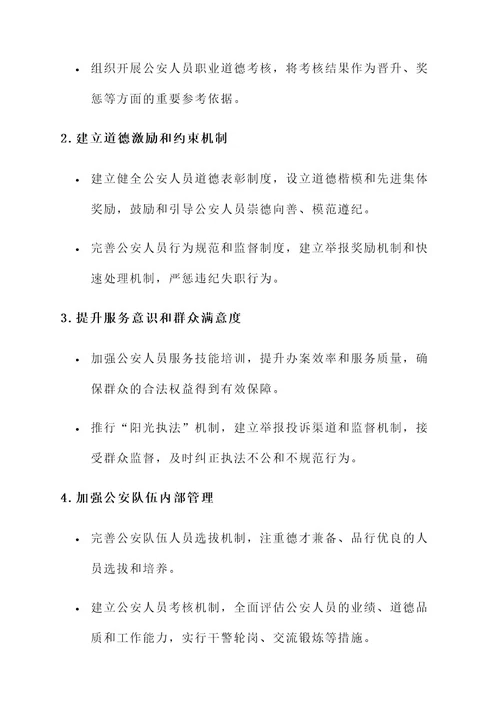 • 组织开展公安人员职业道德考核，将考核结果作为晋升、奖惩等方面的重要参考依据。

2. 建立道德激励和约束机制

• 建立健全公安人员道德表彰制度，设立道德楷模和先进集体奖励，鼓励和引导公安人员崇德向善、模范遵纪。

• 完善公安人员行为规范和监督制度，建立举报奖励机制和快速处理机制，严惩违纪失职行为。

3. 提升服务意识和群众满意度

• 加强公安人员服务技能培训，提升办案效率和服务质量，确保群众的合法权益得到有效保障。

• 推行“阳光执法”机制，建立举报投诉渠道和监督机制，接受群众监督，及时纠正执法不公和不规范行为。

4. 加强公安队伍内部管理

• 完善公安队伍人员选拔机制，注重德才兼备、品行优良的人员选拔和培养。

• 建立公安人员考核机制，全面评估公安人员的业绩、道德品质和工作能力，实行干警轮岗、交流锻炼等措施。